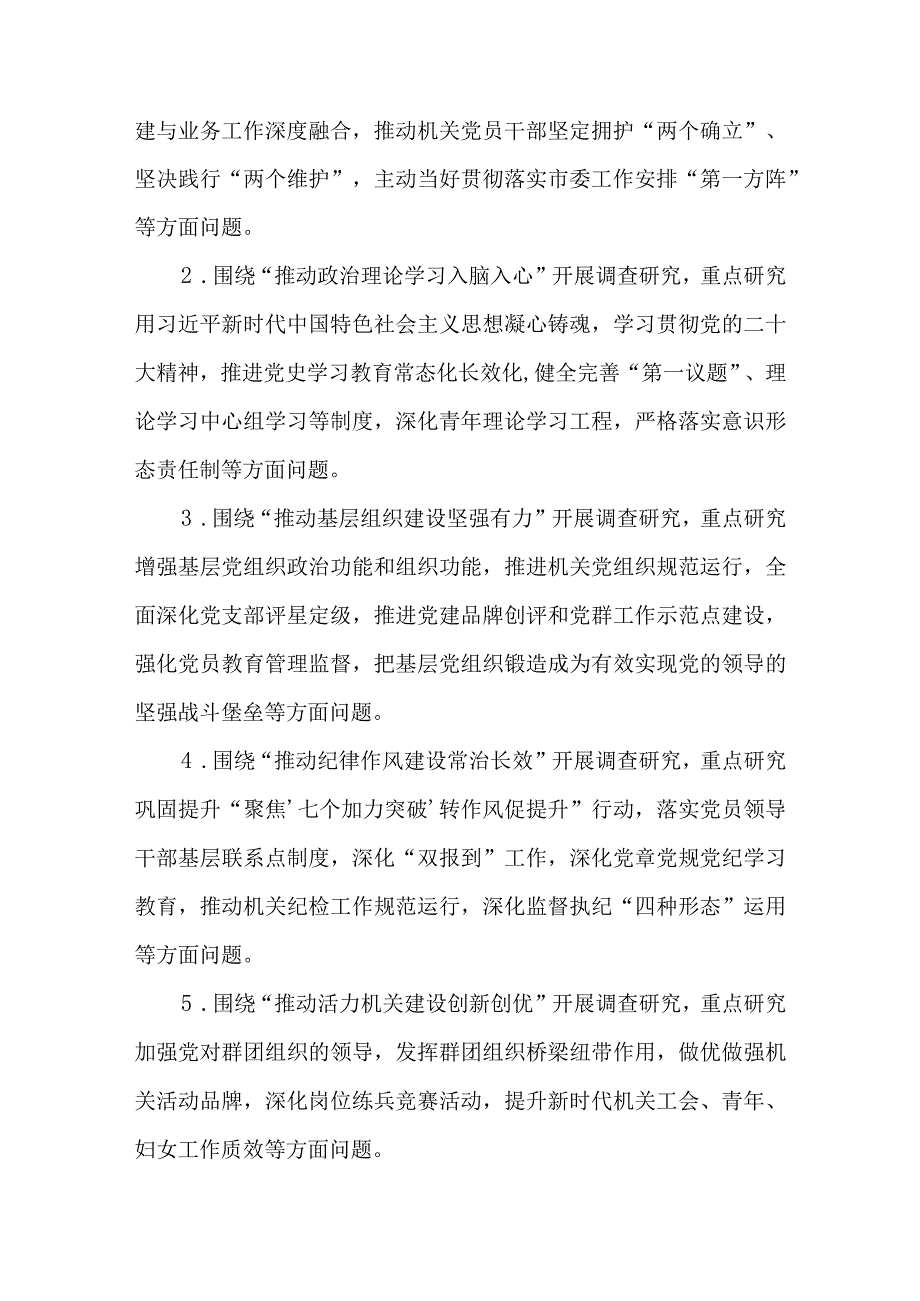 建与业务工作深度融合，推动机关党员干部坚定拥护“两个确立”、坚决践行“两个维护”，主动当好贯彻落实市委工作安排“第一方阵”等方面问题。

2．围绕“推动政治理论学习入脑入心”开展调查研究，重点研究用习近平新时代中国特色社会主义思想凝心铸魂，学习贯彻党的二十大精神，推进党史学习教育常态化长效化,健全完善“第一议题”、理论学习中心组学习等制度，深化青年理论学习工程，严格落实意识形态责任制等方面问题。

3．围绕“推动基层组织建设坚强有力”开展调查研究，重点研究增强基层党组织政治功能和组织功能，推进机关党组织规范运行，全面深化党支部评星定级，推进党建品牌创评和党群工作示范点建设，强化党员教育管理监督，把基层党组织锻造成为有效实现党的领导的坚强战斗堡垒等方面问题。

4．围绕“推动纪律作风建设常治长效”开展调查研究，重点研究巩固提升“聚焦’七个加力突破’转作风促提升”行动，落实党员领导干部基层联系点制度，深化“双报到”工作，深化党章党规党纪学习教育，推动机关纪检工作规范运行，深化监督执纪“四种形态”运用等方面问题。

5．围绕“推动活力机关建设创新创优”开展调查研究，重点研究加强党对群团组织的领导，发挥群团组织桥梁纽带作用，做优做强机关活动品牌，深化岗位练兵竞赛活动，提升新时代机关工会、青年、妇女工作质效等方面问题。